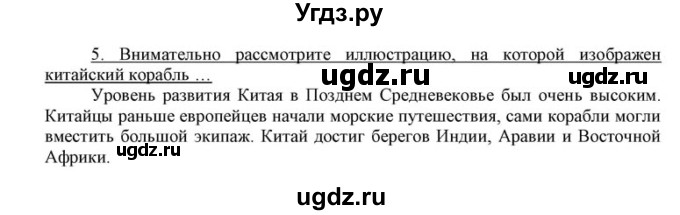 Угдз.ру

5. Внимательно рассмотрите иллюстрацию, на которой изображен китайский корабль …

ugdz.ru ugdz.ru

Уровень развития Китая в Позднем Средневековье был очень высоким. Китайцы раньше европейцев начали морские путешествия, сами корабли могли вместить большой экипаж. Китай достиг берегов Индии, Аравии и Восточной Африки.

ugdz.ru

ugdz.ru